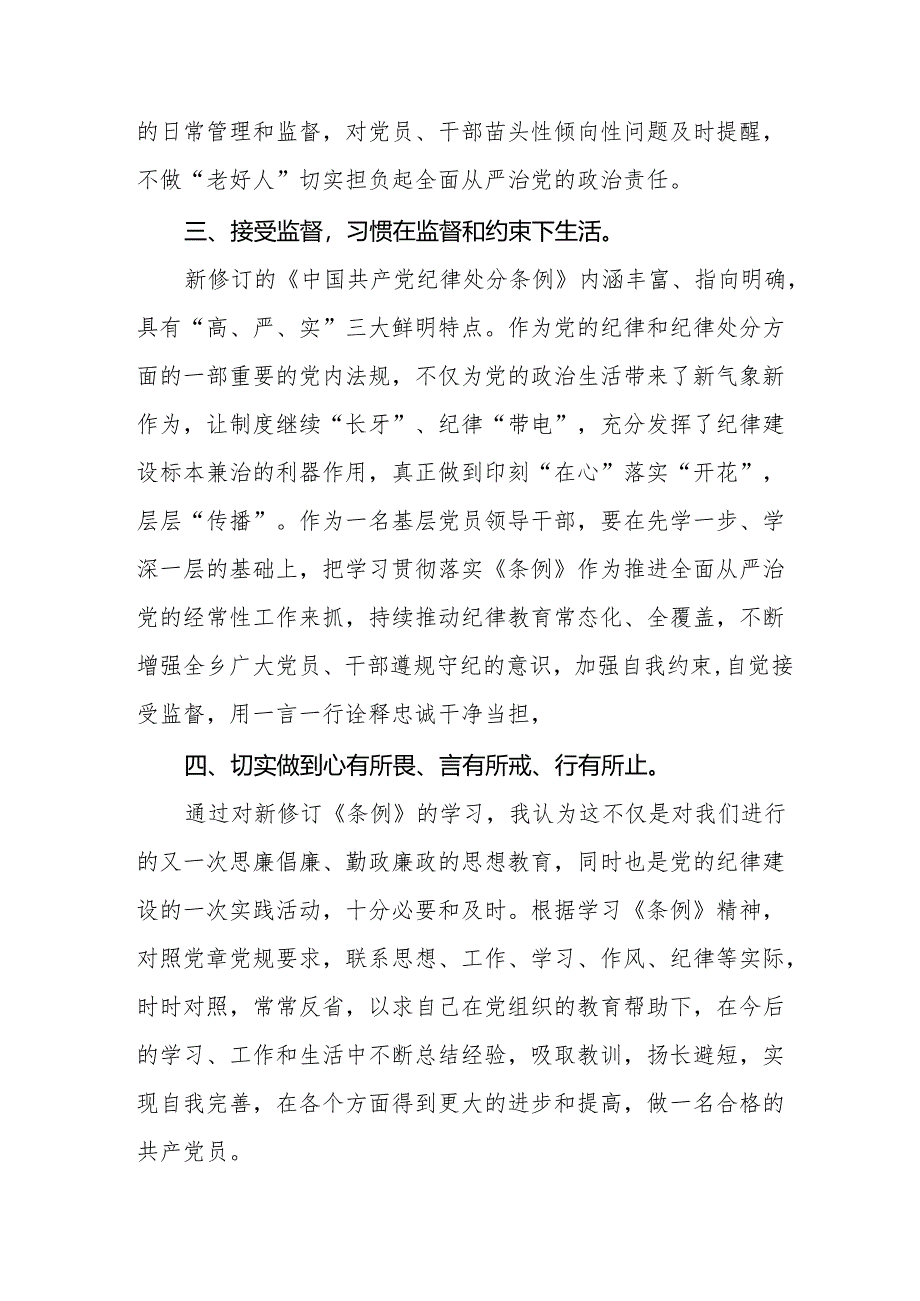 的日常管理和监督，对党员、干部苗头性倾向性问题及时提醒，不做“老好人”切实担负起全面从严治党的政治责任。

三、接受监督，习惯在监督和约束下生活。

新修订的《中国共产党纪律处分条例》内涵丰富、指向明确，具有“高、严、实”三大鲜明特点。作为党的纪律和纪律处分方面的一部重要的党内法规，不仅为党的政治生活带来了新气象新作为，让制度继续“长牙”、纪律“带电”，充分发挥了纪律建设标本兼治的利器作用，真正做到印刻“在心”落实“开花”，层层“传播”。作为一名基层党员领导干部，要在先学一步、学深一层的基础上，把学习贯彻落实《条例》作为推进全面从严治党的经常性工作来抓，持续推动纪律教育常态化、全覆盖，不断增强全乡广大党员、干部遵规守纪的意识，加强自我约束，自觉接受监督，用一言一行诠释忠诚干净当担，

四、切实做到心有所畏、言有所戒、行有所止。

通过对新修订《条例》的学习，我认为这不仅是对我们进行的又一次思廉倡廉、勤政廉政的思想教育，同时也是党的纪律建设的一次实践活动，十分必要和及时。根据学习《条例》精神，对照党章党规要求，联系思想、工作、学习、作风、纪律等实际，时时对照，常常反省，以求自己在党组织的教育帮助下，在今后的学习、工作和生活中不断总结经验，吸取教训，扬长避短，实现自我完善，在各个方面得到更大的进步和提高，做一名合格的共产党员。